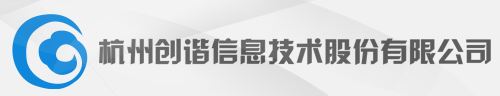 杭州创谐信息技术股份有限公司